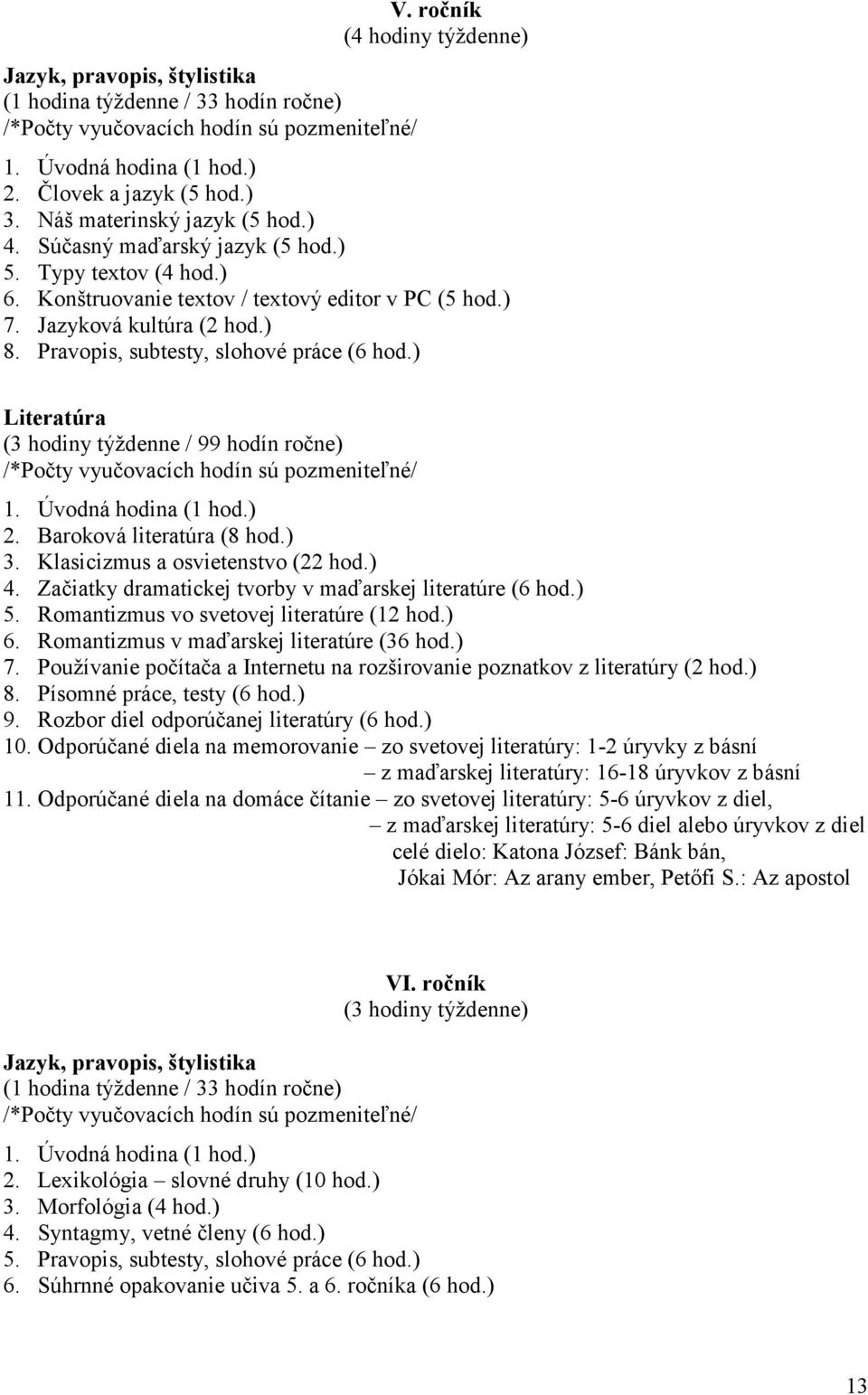 V. ročník
(4 hodiny týždenne)

Jazyk, pravopis, štylistika
(1 hodina týždenne / 33 hodín ročne)
/*Počty vyučovacích hodín sú pozmeniteľné/

1. Úvodná hodina (1 hod.)
2. Človek a jazyk (5 hod.)
3. Náš materinský jazyk (5 hod.)
4. Súčasný maďarský jazyk (5 hod.)
5. Typy textov (4 hod.)
6. Konštruovanie textov / textový editor v PC (5 hod.)
7. Jazyková kultúra (2 hod.)
8. Pravopis, subtesty, slohové práce (6 hod.)

Literatúra
(3 hodiny týždenne / 99 hodín ročne)
/*Počty vyučovacích hodín sú pozmeniteľné/

1. Úvodná hodina (1 hod.)
2. Baroková literatúra (8 hod.)
3. Klasicizmus a osvietenstvo (22 hod.)
4. Začiatky dramatickej tvorby v maďarskej literatúre (6 hod.)
5. Romantizmus vo svetovej literatúre (12 hod.)
6. Romantizmus v maďarskej literatúre (36 hod.)
7. Používanie počítača a Internetu na rozširovanie poznatkov z literatúry (2 hod.)
8. Písomné práce, testy (6 hod.)
9. Rozbor diel odporúčanej literatúry (6 hod.)
10. Odporúčané diela na memorovanie – zo svetovej literatúry: 1-2 úryvky z básní
– z maďarskej literatúry: 16-18 úryvkov z básní
11. Odporúčané diela na domáce čítanie – zo svetovej literatúry: 5-6 úryvkov z diel,
– z maďarskej literatúry: 5-6 diel alebo úryvkov z diel
celé dielo: Katona József: Bánk bán,
Jókai Mór: Az arany ember, Petőfi S.: Az apostol

VI. ročník
(3 hodiny týždenne)

Jazyk, pravopis, štylistika
(1 hodina týždenne / 33 hodín ročne)
/*Počty vyučovacích hodín sú pozmeniteľné/

1. Úvodná hodina (1 hod.)
2. Lexikológia – slovné druhy (10 hod.)
3. Morfológia (4 hod.)
4. Syntagmy, vetné členy (6 hod.)
5. Pravopis, subtesty, slohové práce (6 hod.)
6. Súhrnné opakovanie učiva 5. a 6. ročníka (6 hod.)

13